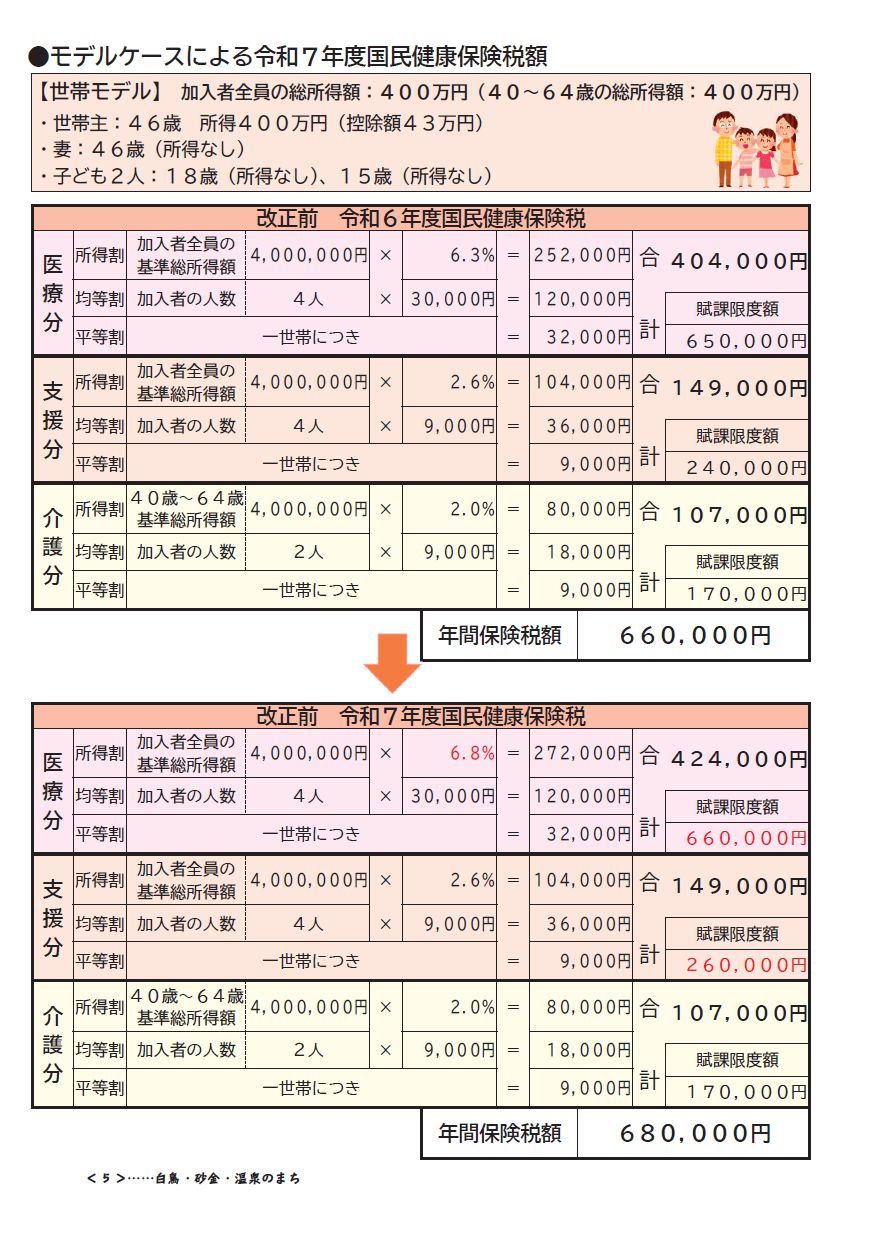 ●モデルケースによる令和７年度国民健康保険税額

【世帯モデル】　加入者全員の総所得額：４００万円（４０～６４歳の総所得額：４００万円）
・世帯主：４６歳　所得４００万円（控除額４３万円）
・妻：４６歳（所得なし）
・子ども２人：１８歳（所得なし）、１５歳（所得なし）

改正前　令和６年度国民健康保険税

| | | | | | | | | |
|---|---|---|---|---|---|---|---|---|
| 医療分 | 所得割 | 加入者全員の基準総所得額 | 4,000,000円 | × | 6.3% | = | 252,000円 | 合計 ４０４,０００円 |
| | 均等割 | 加入者の人数 | ４人 | × | 30,000円 | = | 120,000円 | 賦課限度額 |
| | 平等割 | 一世帯につき | | | | = | 32,000円 | ６５０,０００円 |
| 支援分 | 所得割 | 加入者全員の基準総所得額 | 4,000,000円 | × | 2.6% | = | 104,000円 | 合計 １４９,０００円 |
| | 均等割 | 加入者の人数 | ４人 | × | 9,000円 | = | 36,000円 | 賦課限度額 |
| | 平等割 | 一世帯につき | | | | = | 9,000円 | ２４０,０００円 |
| 介護分 | 所得割 | ４０歳～６４歳基準総所得額 | 4,000,000円 | × | 2.0% | = | 80,000円 | 合計 １０７,０００円 |
| | 均等割 | 加入者の人数 | ２人 | × | 9,000円 | = | 18,000円 | 賦課限度額 |
| | 平等割 | 一世帯につき | | | | = | 9,000円 | １７０,０００円 |

年間保険税額　６６０,０００円

改正前　令和７年度国民健康保険税

| | | | | | | | | |
|---|---|---|---|---|---|---|---|---|
| 医療分 | 所得割 | 加入者全員の基準総所得額 | 4,000,000円 | × | 6.8% | = | 272,000円 | 合計 ４２４,０００円 |
| | 均等割 | 加入者の人数 | ４人 | × | 30,000円 | = | 120,000円 | 賦課限度額 |
| | 平等割 | 一世帯につき | | | | = | 32,000円 | ６６０,０００円 |
| 支援分 | 所得割 | 加入者全員の基準総所得額 | 4,000,000円 | × | 2.6% | = | 104,000円 | 合計 １４９,０００円 |
| | 均等割 | 加入者の人数 | ４人 | × | 9,000円 | = | 36,000円 | 賦課限度額 |
| | 平等割 | 一世帯につき | | | | = | 9,000円 | ２６０,０００円 |
| 介護分 | 所得割 | ４０歳～６４歳基準総所得額 | 4,000,000円 | × | 2.0% | = | 80,000円 | 合計 １０７,０００円 |
| | 均等割 | 加入者の人数 | ２人 | × | 9,000円 | = | 18,000円 | 賦課限度額 |
| | 平等割 | 一世帯につき | | | | = | 9,000円 | １７０,０００円 |

年間保険税額　６８０,０００円

＜５＞……白鳥・砂金・温泉のまち